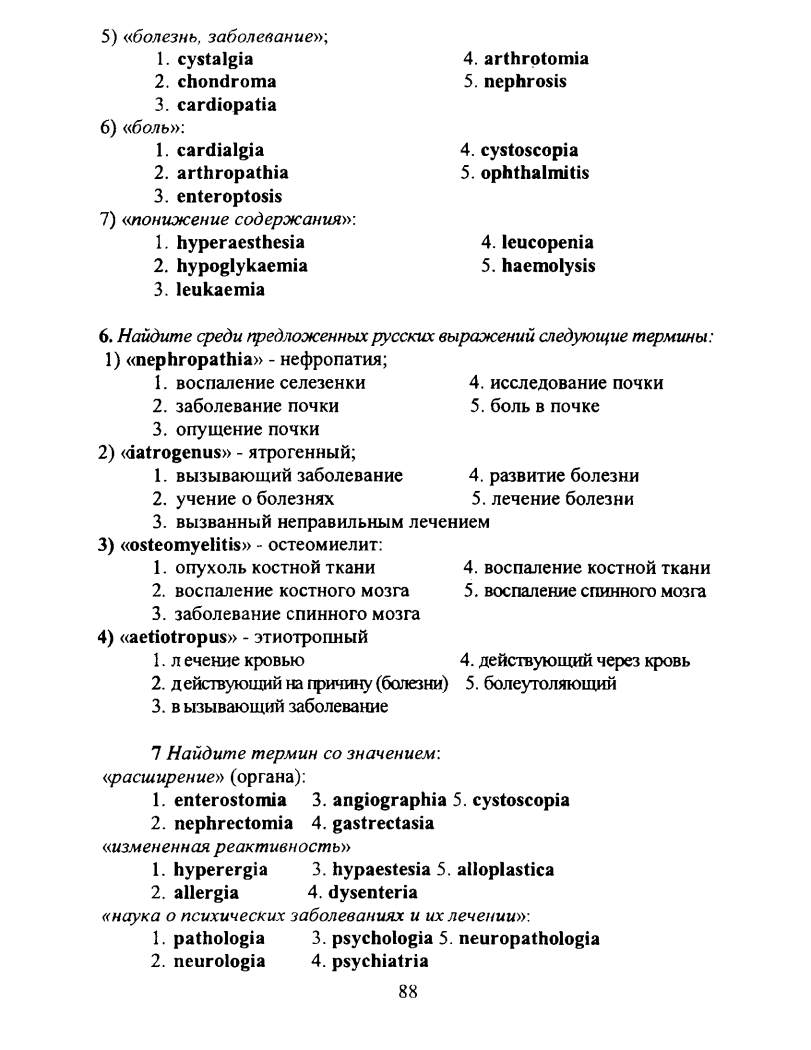 5) «болезнь, заболевание»;
1. cystalgia
2. chondroma
3. cardiopatia
4. arthrotomia
5. nephrosis

6) «боль»:
1. cardialgia
2. arthropathia
3. enteroptosis
4. cystoscopia
5. ophthalmitis

7) «понижение содержания»:
1. hyperaesthesia
2. hypoglykaemia
3. leukaemia
4. leucopenia
5. haemolysis

6. Найдите среди предложенных русских выражений следующие термины:
1) «nephropathia» - нефропатия;
1. воспаление селезенки
2. заболевание почки
3. опущение почки
4. исследование почки
5. боль в почке

2) «iatrogenus» - ятрогенный;
1. вызывающий заболевание
2. учение о болезнях
3. вызванный неправильным лечением
4. развитие болезни
5. лечение болезни

3) «osteomyelitis» - остеомиелит:
1. опухоль костной ткани
2. воспаление костного мозга
3. заболевание спинного мозга
4. воспаление костной ткани
5. воспаление спинного мозга

4) «aetiotropus» - этиотропный
1. л ечение кровью
2. д ействующий на причину (болезни)
3. в ызывающий заболевание
4. действующий через кровь
5. болеутоляющий

7 Найдите термин со значением:
«расширение» (органа):
1. enterostomia 3. angiographia 5. cystoscopia
2. nephrectomia 4. gastrectasia
«измененная реактивность»
1. hyperergia 3. hypaestesia 5. alloplastica
2. allergia 4. dysenteria
«наука о психических заболеваниях и их лечении»:
1. pathologia 3. psychologia 5. neuropathologia
2. neurologia 4. psychiatria

88